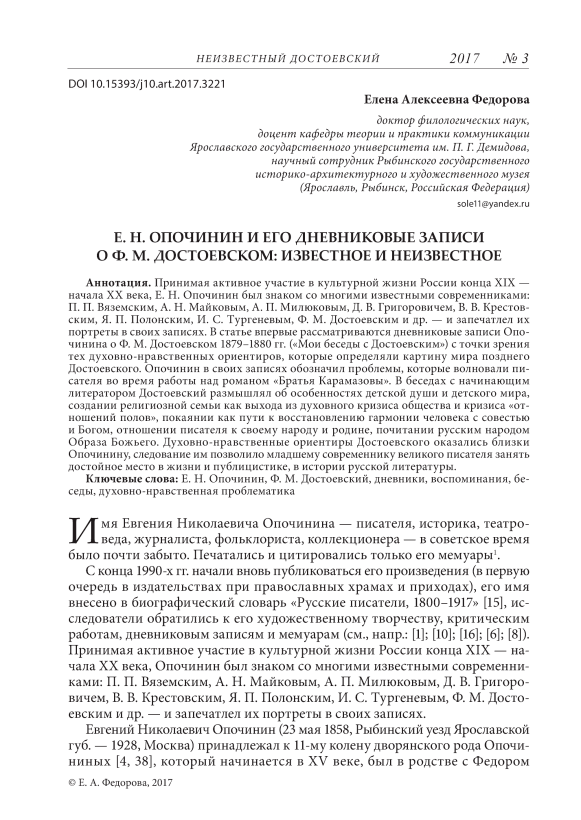 НЕИЗВЕСТНЫЙ ДОСТОЕВСКИЙ 2017 № 3

DOI 10.15393/j10.art.2017.3221

Елена Алексеевна Федорова

доктор филологических наук, доцент кафедры теории и практики коммуникации Ярославского государственного университета им. П. Г. Демидова, научный сотрудник Рыбинского государственного историко-архитектурного и художественного музея (Ярославль, Рыбинск, Российская Федерация)

sole11@yandex.ru

Е. Н. ОПОЧИНИН И ЕГО ДНЕВНИКОВЫЕ ЗАПИСИ О Ф. М. ДОСТОЕВСКОМ: ИЗВЕСТНОЕ И НЕИЗВЕСТНОЕ

Аннотация. Принимая активное участие в культурной жизни России конца XIX — начала XX века, Е. Н. Опочинин был знаком со многими известными современниками: П. П. Вяземским, А. Н. Майковым, А. П. Милюковым, Д. В. Григоровичем, В. В. Крестовским, Я. П. Полонским, И. С. Тургеневым, Ф. М. Достоевским и др. — и запечатлел их портреты в своих записях. В статье впервые рассматриваются дневниковые записи Опочинина о Ф. М. Достоевском 1879–1880 гг. («Мои беседы с Достоевским») с точки зрения тех духовно-нравственных ориентиров, которые определяли картину мира позднего Достоевского. Опочинин в своих записях обозначил проблемы, которые волновали писателя во время работы над романом «Братья Карамазовы». В беседах с начинающим литератором Достоевский размышлял об особенностях детской души и детского мира, создании религиозной семьи как выхода из духовного кризиса общества и кризиса «отношений полов», покаянии как пути к восстановлению гармонии человека с совестью и Богом, отношении писателя к своему народу и родине, почитании русским народом Образа Божьего. Духовно-нравственные ориентиры Достоевского оказались близки Опочинину, следование им позволило младшему современнику великого писателя занять достойное место в жизни и публицистике, в истории русской литературы.

Ключевые слова: Е. Н. Опочинин, Ф. М. Достоевский, дневники, воспоминания, беседы, духовно-нравственная проблематика

Имя Евгения Николаевича Опочинина — писателя, историка, театроведа, журналиста, фольклориста, коллекционера — в советское время было почти забыто. Печатались и цитировались только его мемуары$^1$.

С конца 1990-х гг. начали вновь публиковаться его произведения (в первую очередь в издательствах при православных храмах и приходах), его имя внесено в биографический словарь «Русские писатели, 1800–1917» [15], исследователи обратились к его художественному творчеству, критическим работам, дневниковым записям и мемуарам (см., напр.: [1]; [10]; [16]; [6]; [8]). Принимая активное участие в культурной жизни России конца XIX — начала XX века, Опочинин был знаком со многими известными современниками: П. П. Вяземским, А. Н. Майковым, А. П. Милюковым, Д. В. Григоровичем, В. В. Крестовским, Я. П. Полонским, И. С. Тургеневым, Ф. М. Достоевским и др. — и запечатлел их портреты в своих записях.

Евгений Николаевич Опочинин (23 мая 1858, Рыбинский уезд Ярославской губ. — 1928, Москва) принадлежал к 11-му колену дворянского рода Опочининых [4, 38], который начинается в XV веке, был в родстве с Федором

© Е. А. Федорова, 2017